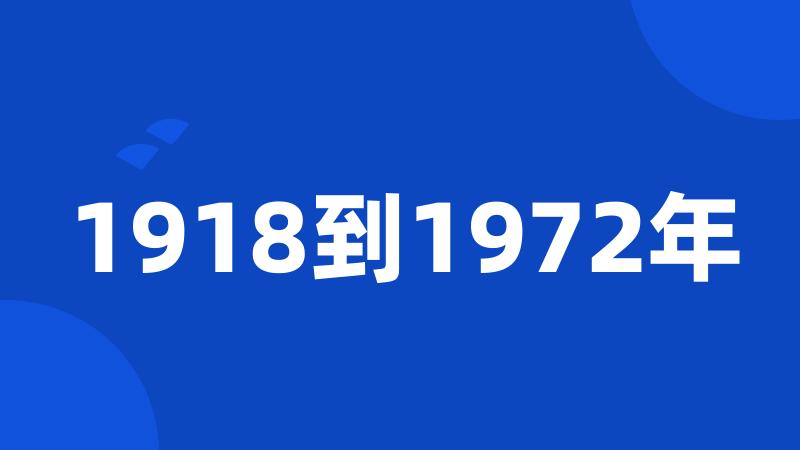 1918到1972年